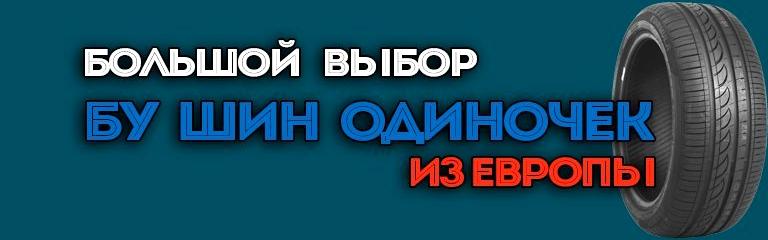 БОЛЬШОЙ ВЫБОР
БУ ШИН ОДИНОЧЕК
ИЗ ЕВРОПЫ